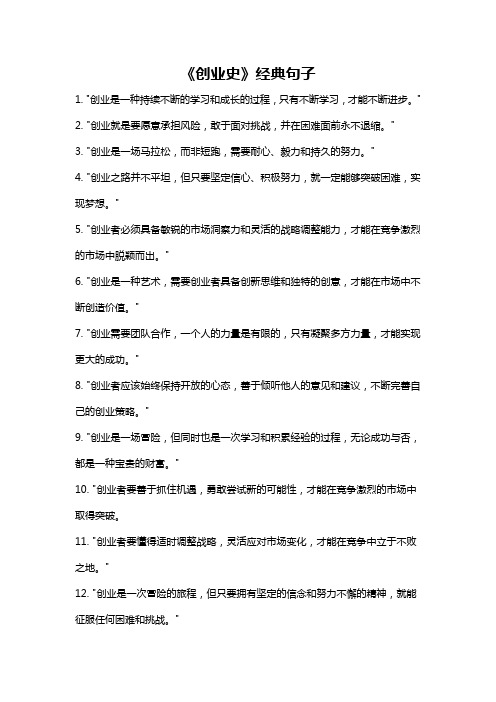 《创业史》经典句子

1. "创业是一种持续不断的学习和成长的过程，只有不断学习，才能不断进步。"

2. "创业就是要愿意承担风险，敢于面对挑战，并在困难面前永不退缩。"

3. "创业是一场马拉松，而非短跑，需要耐心、毅力和持久的努力。"

4. "创业之路并不平坦，但只要坚定信心、积极努力，就一定能够突破困难，实现梦想。"

5. "创业者必须具备敏锐的市场洞察力和灵活的战略调整能力，才能在竞争激烈的市场中脱颖而出。"

6. "创业是一种艺术，需要创业者具备创新思维和独特的创意，才能在市场中不断创造价值。"

7. "创业需要团队合作，一个人的力量是有限的，只有凝聚多方力量，才能实现更大的成功。"

8. "创业者应该始终保持开放的心态，善于倾听他人的意见和建议，不断完善自己的创业策略。"

9. "创业是一场冒险，但同时也是一次学习和积累经验的过程，无论成功与否，都是一种宝贵的财富。"

10. "创业者要善于抓住机遇，勇敢尝试新的可能性，才能在竞争激烈的市场中取得突破。

11. "创业者要懂得适时调整战略，灵活应对市场变化，才能在竞争中立于不败之地。"

12. "创业是一次冒险的旅程，但只要拥有坚定的信念和努力不懈的精神，就能征服任何困难和挑战。"